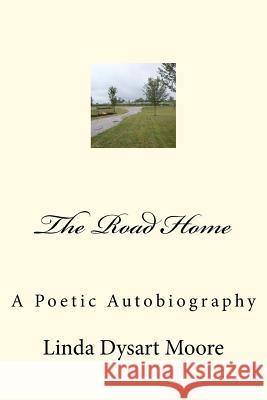 The Road Home

A Poetic Autobiography

Linda Dysart Moore

Kraina Książek